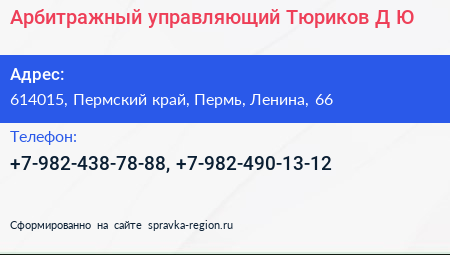 Арбитражный управляющий Тюриков Д Ю

Адрес:
614015, Пермский край, Пермь, Ленина, 66

Телефон:
+7-982-438-78-88, +7-982-490-13-12

Сформированно на сайте spravka-region.ru